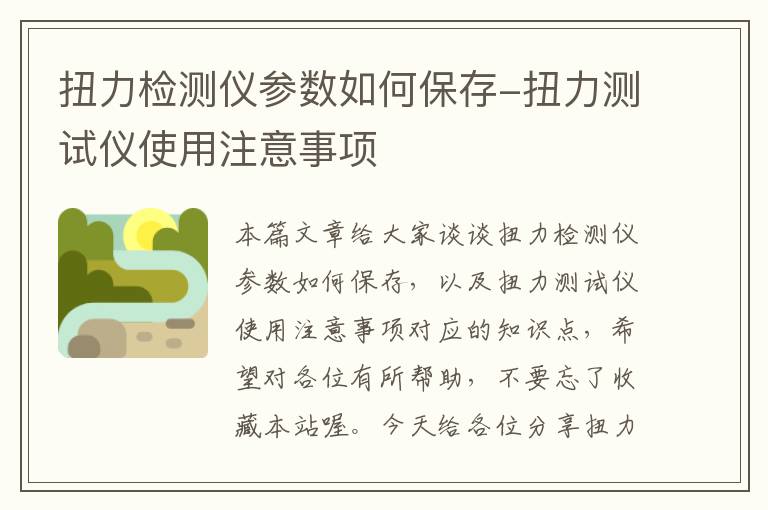 扭力检测仪参数如何保存-扭力测试仪使用注意事项

本篇文章给大家谈谈扭力检测仪参数如何保存，以及扭力测试仪使用注意事项对应的知识点，希望对各位有所帮助，不要忘了收藏本站喔。今天给各位分享扭力